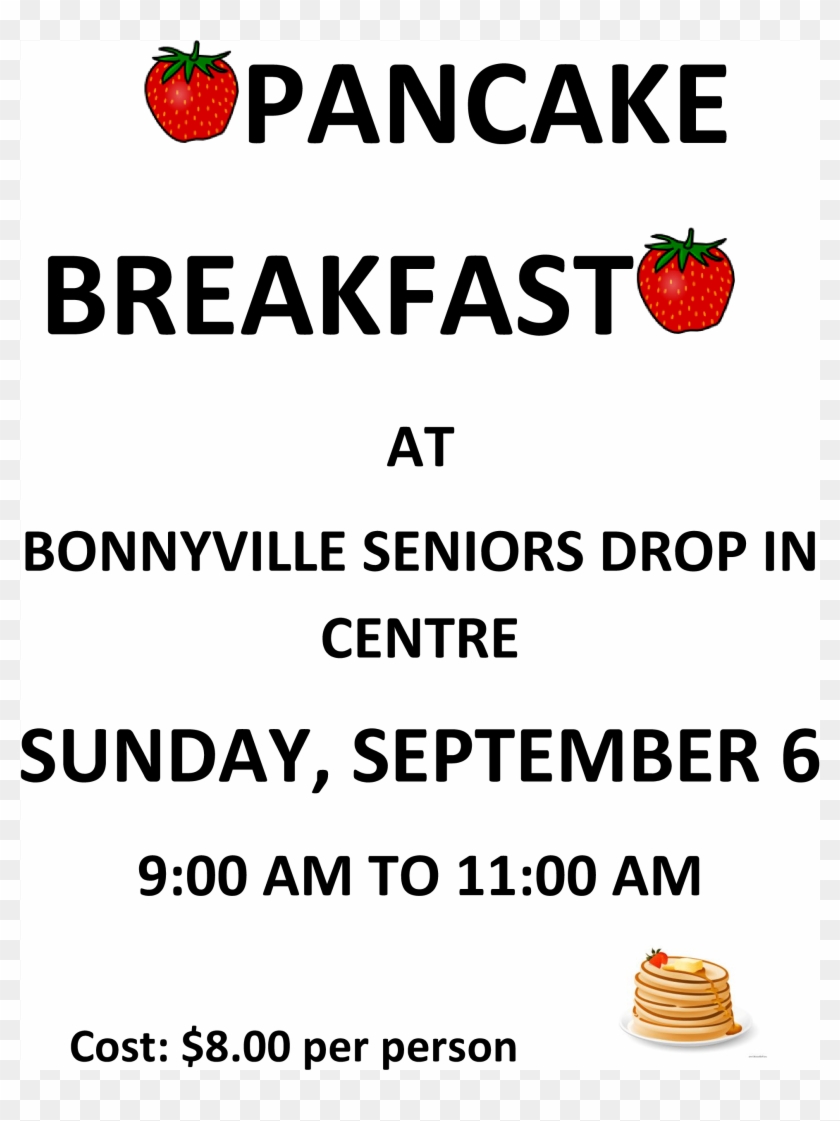 PANCAKE

BREAKFAST

AT

BONNYVILLE SENIORS DROP IN CENTRE

SUNDAY, SEPTEMBER 6

9:00 AM TO 11:00 AM

Cost: $8.00 per person